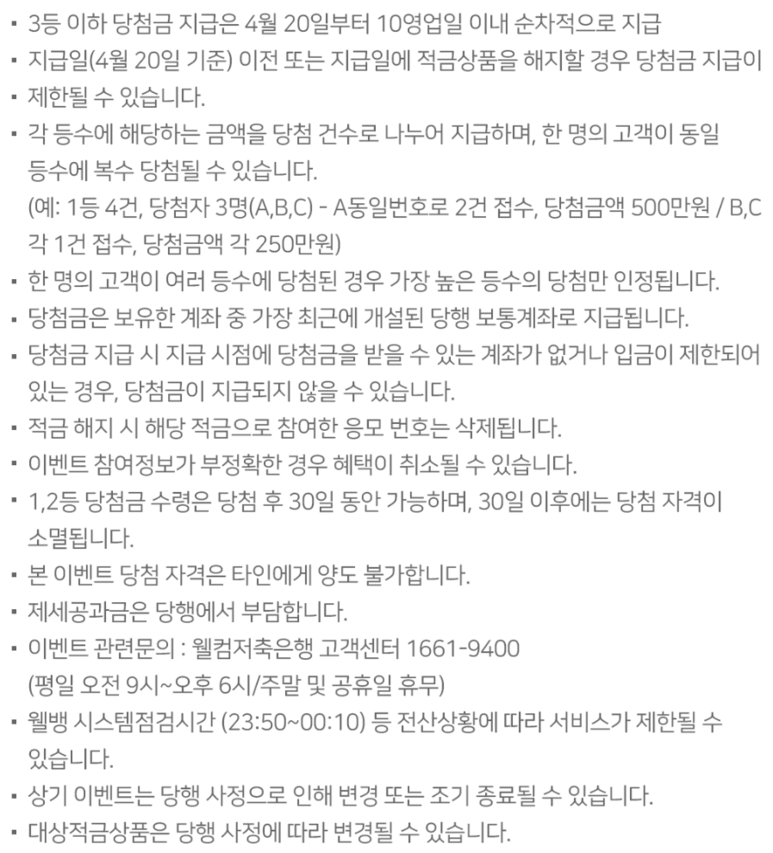 ▪ 3등 이하 당첨금 지급은 4월 20일부터 10영업일 이내 순차적으로 지급
▪ 지급일(4월 20일 기준) 이전 또는 지급일에 적금상품을 해지할 경우 당첨금 지급이
▪ 제한될 수 있습니다.
▪ 각 등수에 해당하는 금액을 당첨 건수로 나누어 지급하며, 한 명의 고객이 동일 등수에 복수 당첨될 수 있습니다.
(예: 1등 4건, 당첨자 3명(A,B,C) - A동일번호로 2건 접수, 당첨금액 500만원 / B,C 각 1건 접수, 당첨금액 각 250만원)
▪ 한 명의 고객이 여러 등수에 당첨된 경우 가장 높은 등수의 당첨만 인정됩니다.
▪ 당첨금은 보유한 계좌 중 가장 최근에 개설된 당행 보통계좌로 지급됩니다.
▪ 당첨금 지급 시 지급 시점에 당첨금을 받을 수 있는 계좌가 없거나 입금이 제한되어 있는 경우, 당첨금이 지급되지 않을 수 있습니다.
▪ 적금 해지 시 해당 적금으로 참여한 응모 번호는 삭제됩니다.
▪ 이벤트 참여정보가 부정확한 경우 혜택이 취소될 수 있습니다.
▪ 1,2등 당첨금 수령은 당첨 후 30일 동안 가능하며, 30일 이후에는 당첨 자격이 소멸됩니다.
▪ 본 이벤트 당첨 자격은 타인에게 양도 불가합니다.
▪ 제세공과금은 당행에서 부담합니다.
▪ 이벤트 관련문의 : 웰컴저축은행 고객센터 1661-9400
(평일 오전 9시~오후 6시/주말 및 공휴일 휴무)
▪ 웰뱅 시스템점검시간 (23:50~00:10) 등 전산상황에 따라 서비스가 제한될 수 있습니다.
▪ 상기 이벤트는 당행 사정으로 인해 변경 또는 조기 종료될 수 있습니다.
▪ 대상적금상품은 당행 사정에 따라 변경될 수 있습니다.